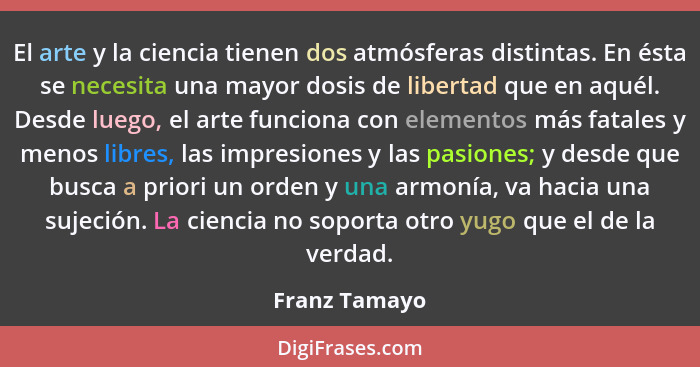 El arte y la ciencia tienen dos atmósferas distintas. En ésta se necesita una mayor dosis de libertad que en aquél. Desde luego, el arte funciona con elementos más fatales y menos libres, las impresiones y las pasiones; y desde que busca a priori un orden y una armonía, va hacia una sujeción. La ciencia no soporta otro yugo que el de la verdad.

Franz Tamayo

DigiFrases.com